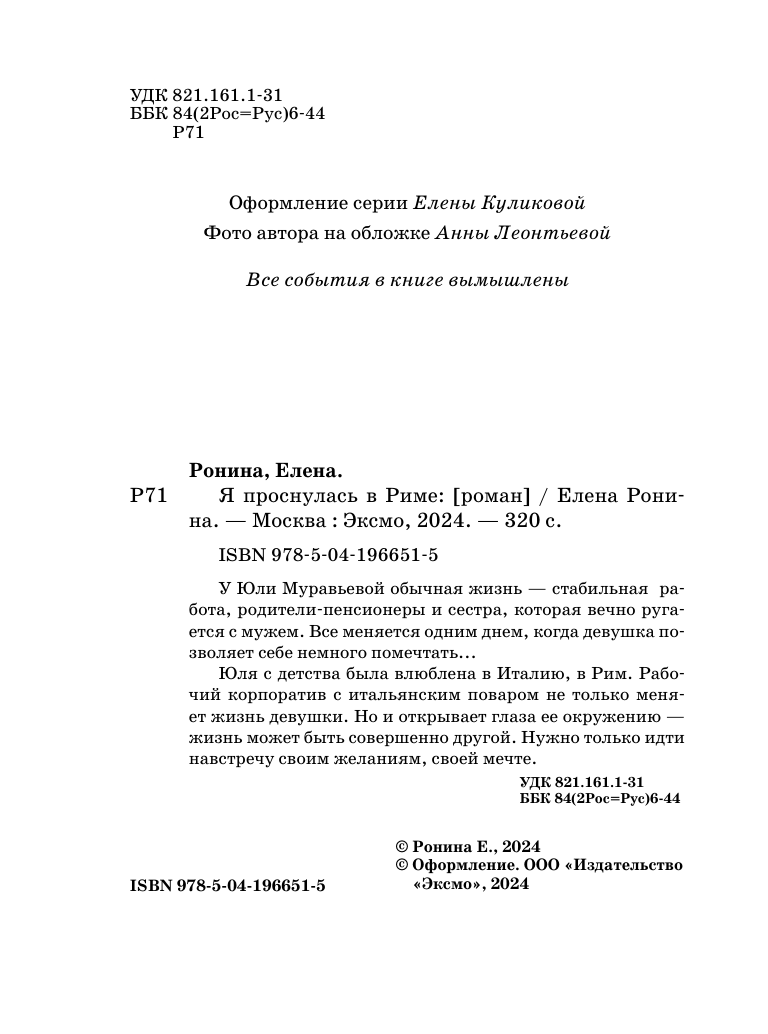 УДК 821.161.1-31
ББК 84(2Рос=Рус)6-44
Р71

Оформление серии Елены Куликовой
Фото автора на обложке Анны Леонтьевой

Все события в книге вымышлены

Ронина, Елена.
Р71 Я проснулась в Риме: [роман] / Елена Ронина. — Москва : Эксмо, 2024. — 320 с.

ISBN 978-5-04-196651-5

У Юли Муравьевой обычная жизнь — стабильная работа, родители-пенсионеры и сестра, которая вечно ругается с мужем. Все меняется одним днем, когда девушка позволяет себе немного помечтать…

Юля с детства была влюблена в Италию, в Рим. Рабочий корпоратив с итальянским поваром не только меняет жизнь девушки. Но и открывает глаза ее окружению — жизнь может быть совершенно другой. Нужно только идти навстречу своим желаниям, своей мечте.

УДК 821.161.1-31
ББК 84(2Рос=Рус)6-44

© Ронина Е., 2024
© Оформление. ООО «Издательство «Эксмо», 2024

ISBN 978-5-04-196651-5